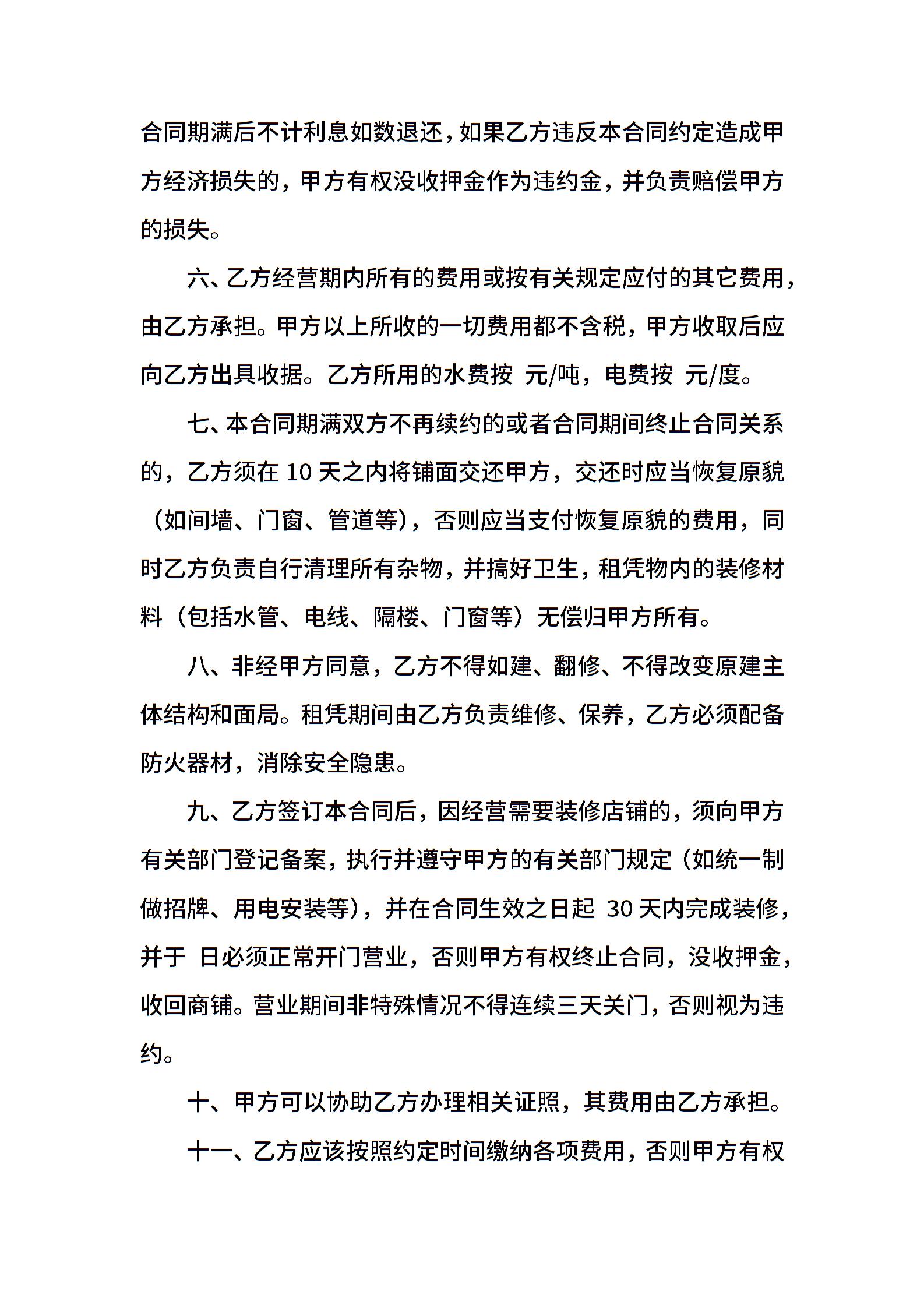 合同期满后不计利息如数退还，如果乙方违反本合同约定造成甲方经济损失的，甲方有权没收押金作为违约金，并负责赔偿甲方的损失。

六、乙方经营期内所有的费用或按有关规定应付的其它费用，由乙方承担。甲方以上所收的一切费用都不含税，甲方收取后应向乙方出具收据。乙方所用的水费按 元/吨，电费按 元/度。

七、本合同期满双方不再续约的或者合同期间终止合同关系的，乙方须在 10 天之内将铺面交还甲方，交还时应当恢复原貌（如间墙、门窗、管道等），否则应当支付恢复原貌的费用，同时乙方负责自行清理所有杂物，并搞好卫生，租凭物内的装修材料（包括水管、电线、隔楼、门窗等）无偿归甲方所有。

八、非经甲方同意，乙方不得如建、翻修、不得改变原建主体结构和面局。租凭期间由乙方负责维修、保养，乙方必须配备防火器材，消除安全隐患。

九、乙方签订本合同后，因经营需要装修店铺的，须向甲方有关部门登记备案，执行并遵守甲方的有关部门规定（如统一制做招牌、用电安装等），并在合同生效之日起 30 天内完成装修，并于 日必须正常开门营业，否则甲方有权终止合同，没收押金，收回商铺。营业期间非特殊情况不得连续三天关门，否则视为违约。

十、甲方可以协助乙方办理相关证照，其费用由乙方承担。

十一、乙方应该按照约定时间缴纳各项费用，否则甲方有权